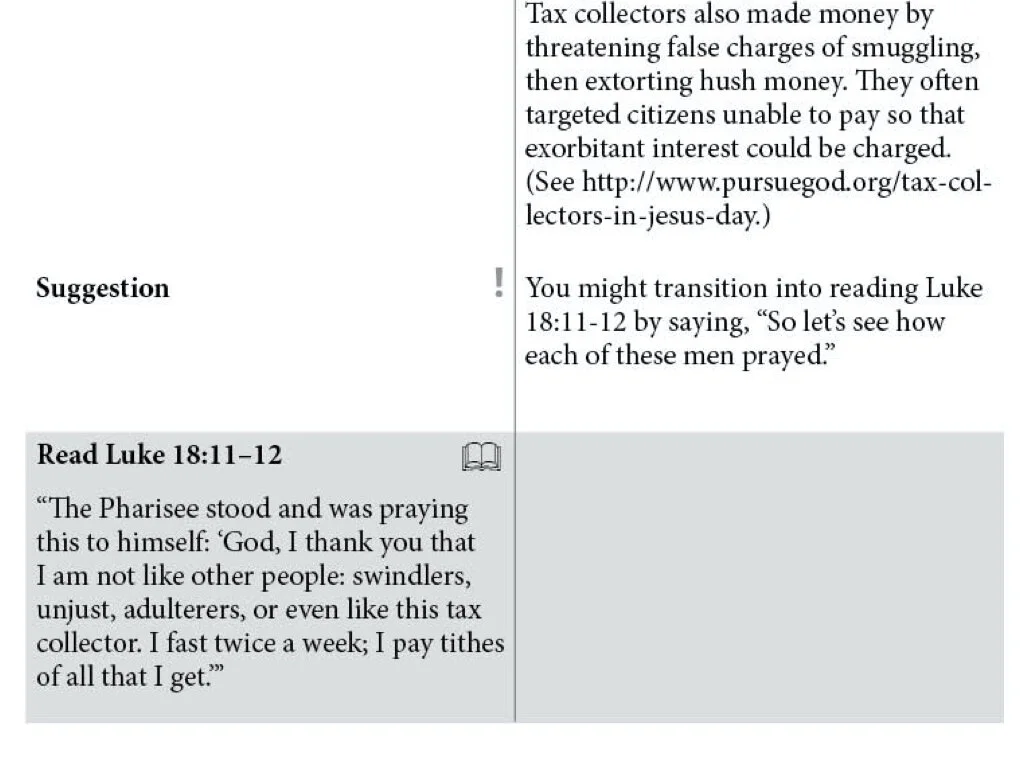 Tax collectors also made money by threatening false charges of smuggling, then extorting hush money. They often targeted citizens unable to pay so that exorbitant interest could be charged. (See http://www.pursuegod.org/tax-collectors-in-jesus-day.)

Suggestion

!

You might transition into reading Luke 18:11-12 by saying, "So let's see how each of these men prayed."

Read Luke 18:11–12

"The Pharisee stood and was praying this to himself: 'God, I thank you that I am not like other people: swindlers, unjust, adulterers, or even like this tax collector. I fast twice a week; I pay tithes of all that I get.'"